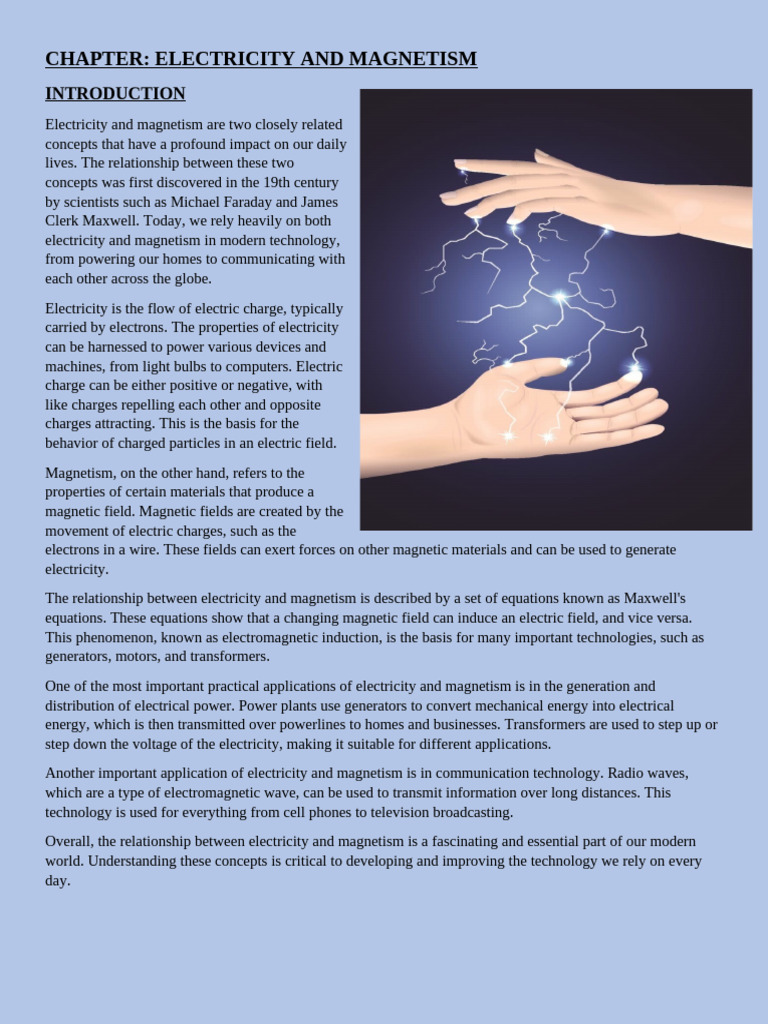 CHAPTER: ELECTRICITY AND MAGNETISM

INTRODUCTION

Electricity and magnetism are two closely related concepts that have a profound impact on our daily lives. The relationship between these two concepts was first discovered in the 19th century by scientists such as Michael Faraday and James Clerk Maxwell. Today, we rely heavily on both electricity and magnetism in modern technology, from powering our homes to communicating with each other across the globe.

Electricity is the flow of electric charge, typically carried by electrons. The properties of electricity can be harnessed to power various devices and machines, from light bulbs to computers. Electric charge can be either positive or negative, with like charges repelling each other and opposite charges attracting. This is the basis for the behavior of charged particles in an electric field.

Magnetism, on the other hand, refers to the properties of certain materials that produce a magnetic field. Magnetic fields are created by the movement of electric charges, such as the electrons in a wire. These fields can exert forces on other magnetic materials and can be used to generate electricity.

The relationship between electricity and magnetism is described by a set of equations known as Maxwell's equations. These equations show that a changing magnetic field can induce an electric field, and vice versa. This phenomenon, known as electromagnetic induction, is the basis for many important technologies, such as generators, motors, and transformers.

One of the most important practical applications of electricity and magnetism is in the generation and distribution of electrical power. Power plants use generators to convert mechanical energy into electrical energy, which is then transmitted over powerlines to homes and businesses. Transformers are used to step up or step down the voltage of the electricity, making it suitable for different applications.

Another important application of electricity and magnetism is in communication technology. Radio waves, which are a type of electromagnetic wave, can be used to transmit information over long distances. This technology is used for everything from cell phones to television broadcasting.

Overall, the relationship between electricity and magnetism is a fascinating and essential part of our modern world. Understanding these concepts is critical to developing and improving the technology we rely on every day.